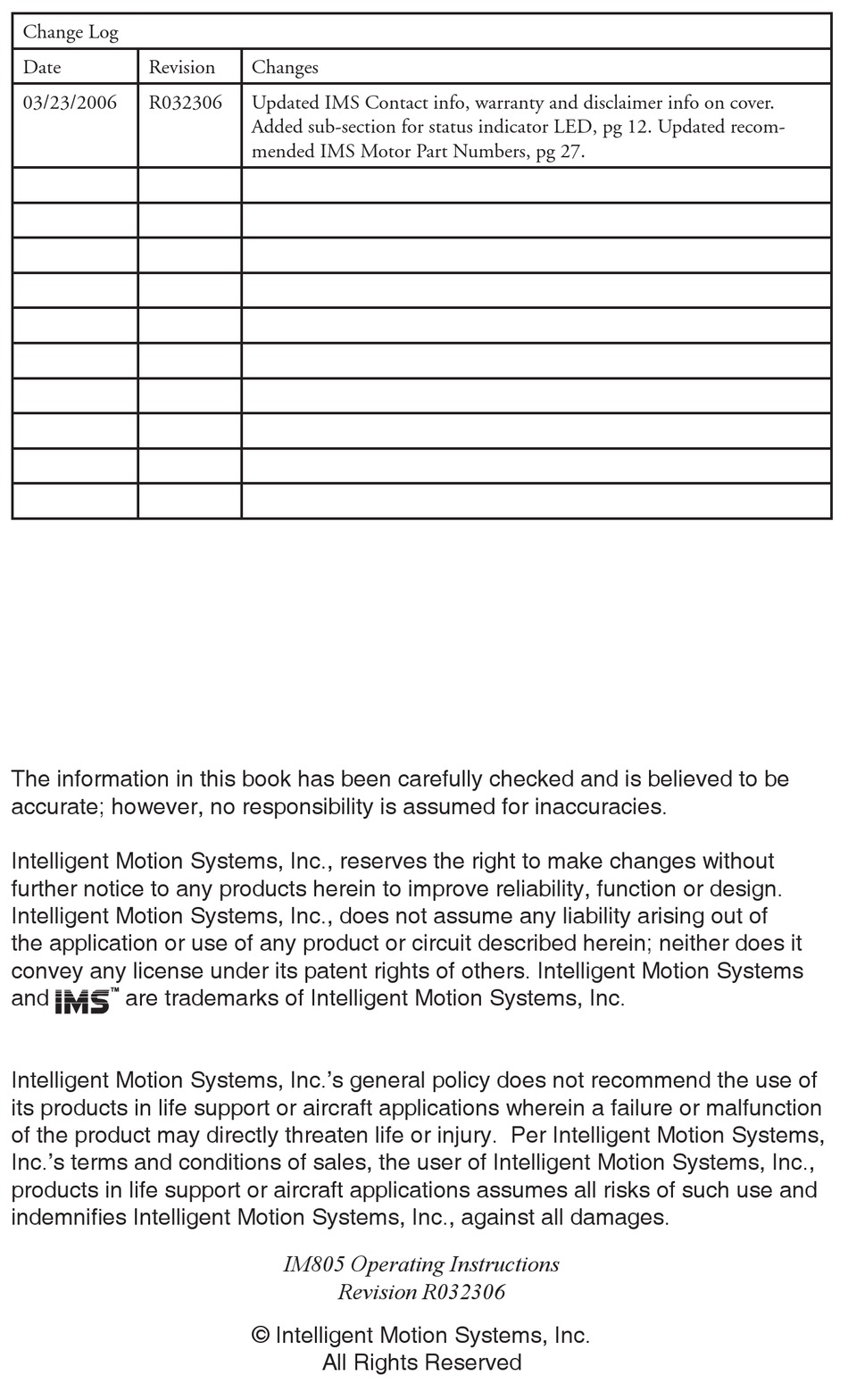 Change Log

| Date | Revision | Changes |
|---|---|---|
| 03/23/2006 | R032306 | Updated IMS Contact info, warranty and disclaimer info on cover. Added sub-section for status indicator LED, pg 12. Updated recommended IMS Motor Part Numbers, pg 27. |
| | | |
| | | |
| | | |
| | | |
| | | |
| | | |
| | | |
| | | |
| | | |
| | | |

The information in this book has been carefully checked and is believed to be accurate; however, no responsibility is assumed for inaccuracies.

Intelligent Motion Systems, Inc., reserves the right to make changes without further notice to any products herein to improve reliability, function or design. Intelligent Motion Systems, Inc., does not assume any liability arising out of the application or use of any product or circuit described herein; neither does it convey any license under its patent rights of others. Intelligent Motion Systems and IMS™ are trademarks of Intelligent Motion Systems, Inc.

Intelligent Motion Systems, Inc.'s general policy does not recommend the use of its products in life support or aircraft applications wherein a failure or malfunction of the product may directly threaten life or injury. Per Intelligent Motion Systems, Inc.'s terms and conditions of sales, the user of Intelligent Motion Systems, Inc., products in life support or aircraft applications assumes all risks of such use and indemnifies Intelligent Motion Systems, Inc., against all damages.

IM805 Operating Instructions
Revision R032306

© Intelligent Motion Systems, Inc.
All Rights Reserved